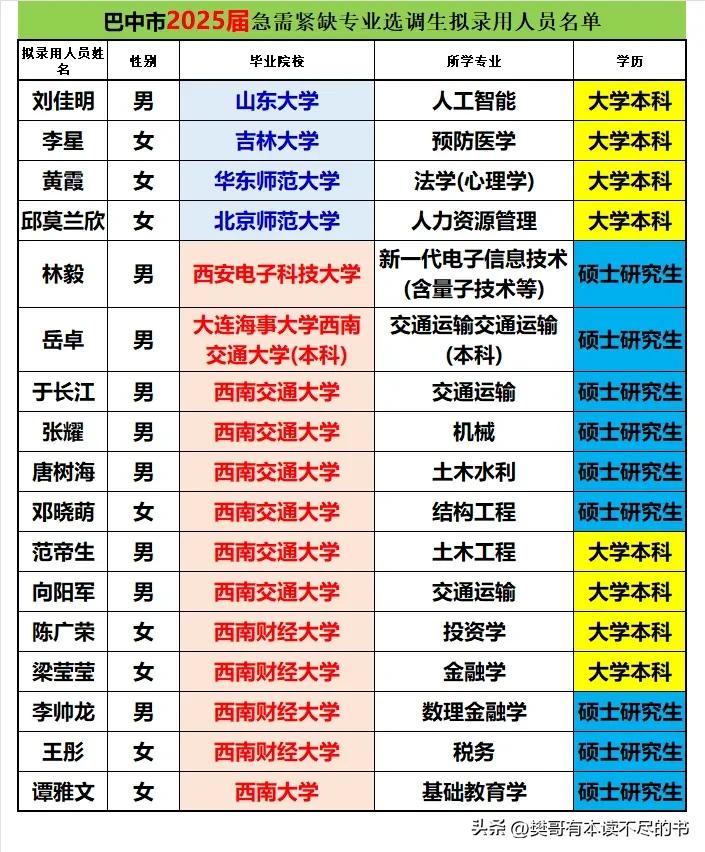 巴中市2025届急需紧缺专业选调生拟录用人员名单

| 拟录用人员姓名 | 性别 | 毕业院校 | 所学专业 | 学历 |
|---|---|---|---|---|
| 刘佳明 | 男 | 山东大学 | 人工智能 | 大学本科 |
| 李星 | 女 | 吉林大学 | 预防医学 | 大学本科 |
| 黄霞 | 女 | 华东师范大学 | 法学(心理学) | 大学本科 |
| 邱莫兰欣 | 女 | 北京师范大学 | 人力资源管理 | 大学本科 |
| 林毅 | 男 | 西安电子科技大学 | 新一代电子信息技术(含量子技术等) | 硕士研究生 |
| 岳卓 | 男 | 大连海事大学西南交通大学(本科) | 交通运输交通运输(本科) | 硕士研究生 |
| 于长江 | 男 | 西南交通大学 | 交通运输 | 硕士研究生 |
| 张耀 | 男 | 西南交通大学 | 机械 | 硕士研究生 |
| 唐树海 | 男 | 西南交通大学 | 土木水利 | 硕士研究生 |
| 邓晓萌 | 女 | 西南交通大学 | 结构工程 | 硕士研究生 |
| 范帝生 | 男 | 西南交通大学 | 土木工程 | 大学本科 |
| 向阳军 | 男 | 西南交通大学 | 交通运输 | 大学本科 |
| 陈广荣 | 女 | 西南财经大学 | 投资学 | 大学本科 |
| 梁莹莹 | 女 | 西南财经大学 | 金融学 | 大学本科 |
| 李帅龙 | 男 | 西南财经大学 | 数理金融学 | 硕士研究生 |
| 王彤 | 女 | 西南财经大学 | 税务 | 硕士研究生 |
| 谭雅文 | 女 | 西南大学 | 基础教育学 | 硕士研究生 |

头条 @樊哥有本读不尽的书